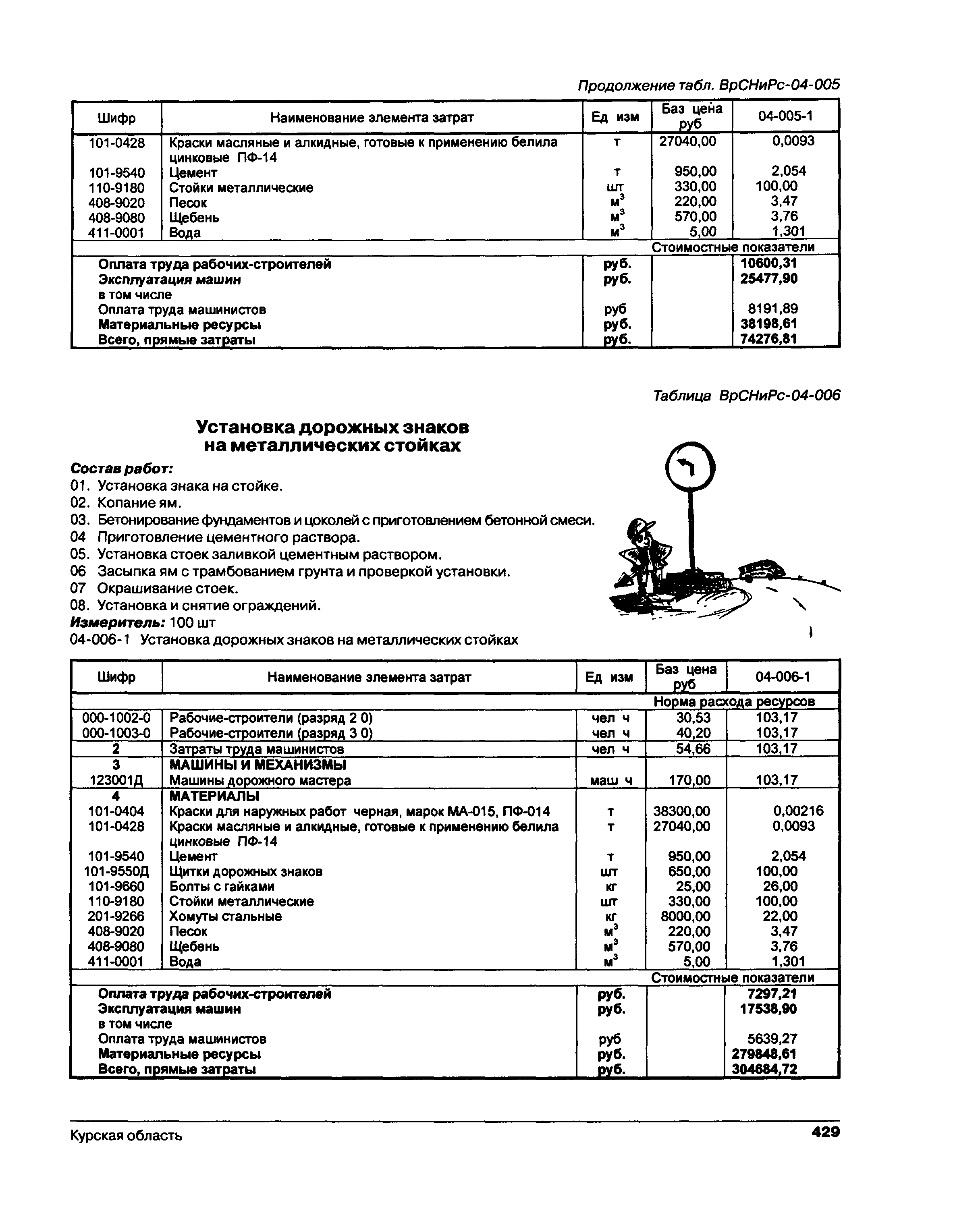 Продолжение табл. ВрСНиРс-04-005

| Шифр | Наименование элемента затрат | Ед изм | Баз цена руб | 04-005-1 |
|---|---|---|---|---|
| 101-0428 | Краски масляные и алкидные, готовые к применению белила цинковые ПФ-14 | т | 27040,00 | 0,0093 |
| 101-9540 | Цемент | т | 950,00 | 2,054 |
| 110-9180 | Стойки металлические | шт | 330,00 | 100,00 |
| 408-9020 | Песок | $м^3$ | 220,00 | 3,47 |
| 408-9080 | Щебень | $м^3$ | 570,00 | 3,76 |
| 411-0001 | Вода | $м^3$ | 5,00 | 1,301 |
| | | | Стоимостные показатели | |
| | Оплата труда рабочих-строителей | руб. | | 10600,31 |
| | Эксплуатация машин | руб. | | 25477,90 |
| | в том числе | | | |
| | Оплата труда машинистов | руб | | 8191,89 |
| | Материальные ресурсы | руб. | | 38198,61 |
| | Всего, прямые затраты | руб. | | 74276,81 |

Таблица ВрСНиРс-04-006

Установка дорожных знаков на металлических стойках

Состав работ:
01. Установка знака на стойке.
02. Копание ям.
03. Бетонирование фундаментов и цоколей с приготовлением бетонной смеси.
04 Приготовление цементного раствора.
05. Установка стоек заливкой цементным раствором.
06 Засыпка ям с трамбованием грунта и проверкой установки.
07 Окрашивание стоек.
08. Установка и снятие ограждений.
Измеритель: 100 шт
04-006-1 Установка дорожных знаков на металлических стойках

| Шифр | Наименование элемента затрат | Ед изм | Баз цена руб | 04-006-1 |
|---|---|---|---|---|
| | | | Норма расхода ресурсов | |
| 000-1002-0 | Рабочие-строители (разряд 2 0) | чел ч | 30,53 | 103,17 |
| 000-1003-0 | Рабочие-строители (разряд 3 0) | чел ч | 40,20 | 103,17 |
| 2 | Затраты труда машинистов | чел ч | 54,66 | 103,17 |
| 3 | МАШИНЫ И МЕХАНИЗМЫ | | | |
| 123001Д | Машины дорожного мастера | маш ч | 170,00 | 103,17 |
| 4 | МАТЕРИАЛЫ | | | |
| 101-0404 | Краски для наружных работ черная, марок МА-015, ПФ-014 | т | 38300,00 | 0,00216 |
| 101-0428 | Краски масляные и алкидные, готовые к применению белила цинковые ПФ-14 | т | 27040,00 | 0,0093 |
| 101-9540 | Цемент | т | 950,00 | 2,054 |
| 101-9550Д | Щитки дорожных знаков | шт | 650,00 | 100,00 |
| 101-9660 | Болты с гайками | кг | 25,00 | 26,00 |
| 110-9180 | Стойки металлические | шт | 330,00 | 100,00 |
| 201-9266 | Хомуты стальные | кг | 8000,00 | 22,00 |
| 408-9020 | Песок | $м^3$ | 220,00 | 3,47 |
| 408-9080 | Щебень | $м^3$ | 570,00 | 3,76 |
| 411-0001 | Вода | $м^3$ | 5,00 | 1,301 |
| | | | Стоимостные показатели | |
| | Оплата труда рабочих-строителей | руб. | | 7297,21 |
| | Эксплуатация машин | руб. | | 17538,90 |
| | в том числе | | | |
| | Оплата труда машинистов | руб | | 5639,27 |
| | Материальные ресурсы | руб. | | 279848,61 |
| | Всего, прямые затраты | руб. | | 304684,72 |

Курская область 429